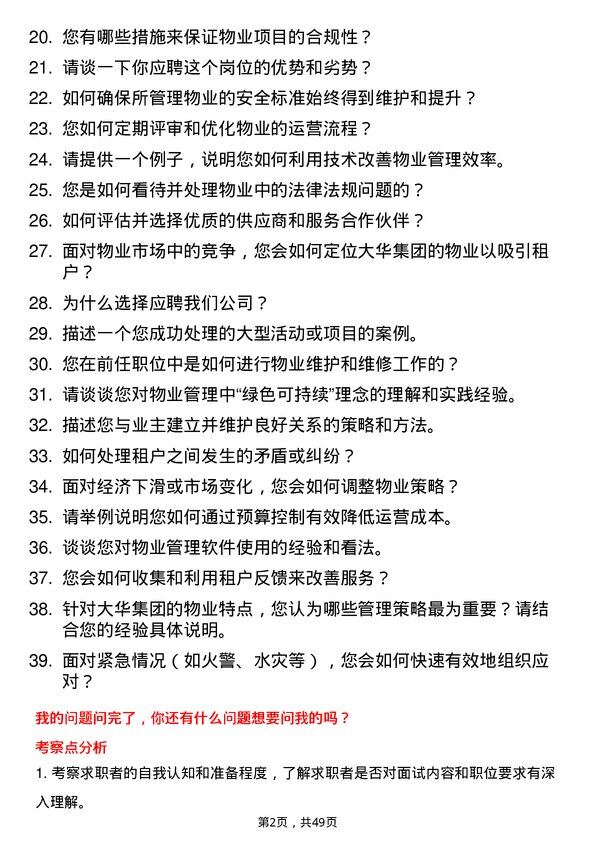 20. 您有哪些措施来保证物业项目的合规性？

21. 请谈一下你应聘这个岗位的优势和劣势？

22. 如何确保所管理物业的安全标准始终得到维护和提升？

23. 您如何定期评审和优化物业的运营流程？

24. 请提供一个例子，说明您如何利用技术改善物业管理效率。

25. 您是如何看待并处理物业中的法律法规问题的？

26. 如何评估并选择优质的供应商和服务合作伙伴？

27. 面对物业市场中的竞争，您会如何定位大华集团的物业以吸引租户？

28. 为什么选择应聘我们公司？

29. 描述一个您成功处理的大型活动或项目的案例。

30. 您在前任职位中是如何进行物业维护和维修工作的？

31. 请谈谈您对物业管理中“绿色可持续”理念的理解和实践经验。

32. 描述您与业主建立并维护良好关系的策略和方法。

33. 如何处理租户之间发生的矛盾或纠纷？

34. 面对经济下滑或市场变化，您会如何调整物业策略？

35. 请举例说明您如何通过预算控制有效降低运营成本。

36. 谈谈您对物业管理软件使用的经验和看法。

37. 您会如何收集和利用租户反馈来改善服务？

38. 针对大华集团的物业特点，您认为哪些管理策略最为重要？请结合您的经验具体说明。

39. 面对紧急情况（如火警、水灾等），您会如何快速有效地组织应对？

我的问题问完了，你还有什么问题想要问我的吗？

考察点分析

1. 考察求职者的自我认知和准备程度，了解求职者是否对面试内容和职位要求有深入理解。

第2页，共49页